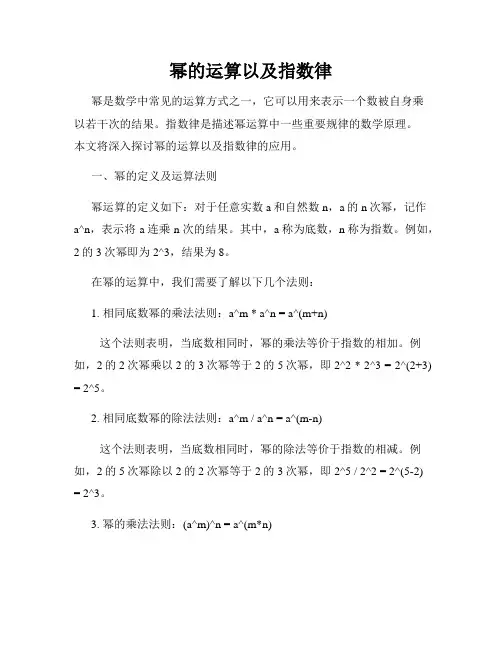 幂的运算以及指数律

幂是数学中常见的运算方式之一，它可以用来表示一个数被自身乘以若干次的结果。指数律是描述幂运算中一些重要规律的数学原理。本文将深入探讨幂的运算以及指数律的应用。

一、幂的定义及运算法则

幂运算的定义如下：对于任意实数 a 和自然数 n，a 的 n 次幂，记作 a^n，表示将 a 连乘 n 次的结果。其中，a 称为底数，n 称为指数。例如，2 的 3 次幂即为 2^3，结果为 8。

在幂的运算中，我们需要了解以下几个法则：

1. 相同底数幂的乘法法则：a^m * a^n = a^(m+n)

这个法则表明，当底数相同时，幂的乘法等价于指数的相加。例如，2 的 2 次幂乘以 2 的 3 次幂等于 2 的 5 次幂，即 2^2 * 2^3 = 2^(2+3) = 2^5。

2. 相同底数幂的除法法则：a^m / a^n = a^(m-n)

这个法则表明，当底数相同时，幂的除法等价于指数的相减。例如，2 的 5 次幂除以 2 的 2 次幂等于 2 的 3 次幂，即 2^5 / 2^2 = 2^(5-2) = 2^3。

3. 幂的乘法法则：(a^m)^n = a^(m*n)